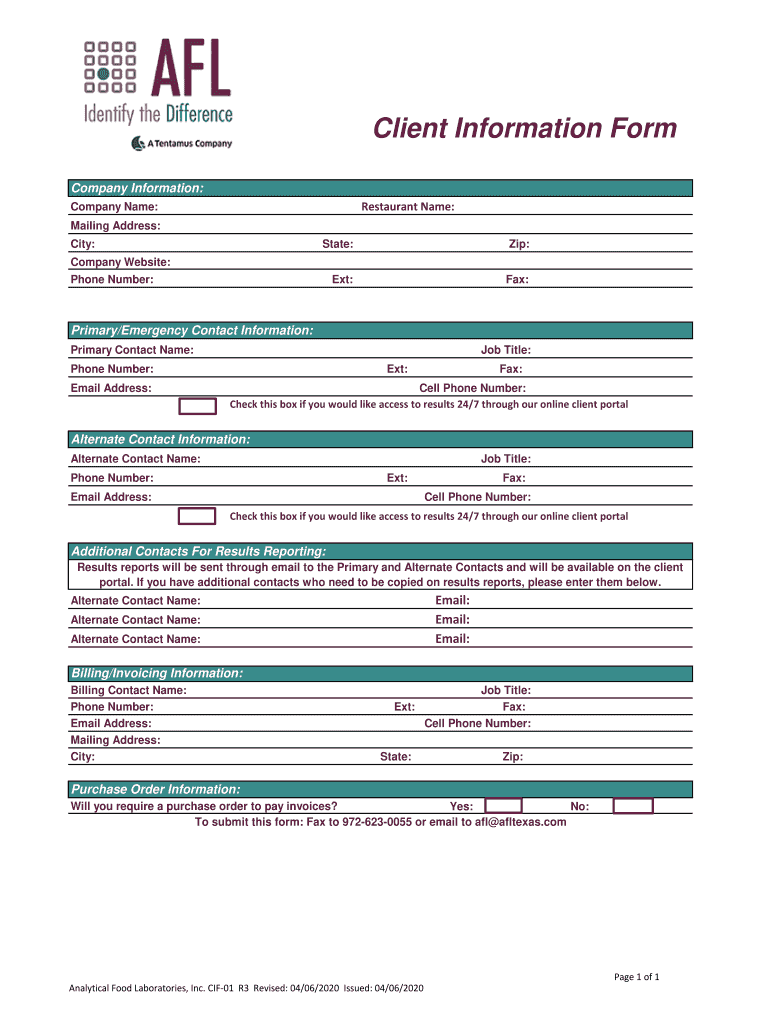 AFL
Identify the Difference
A Tentamus Company

Client Information Form

Company Information:
Company Name: Restaurant Name:
Mailing Address:
City: State: Zip:
Company Website:
Phone Number: Ext: Fax:

Primary/Emergency Contact Information:
Primary Contact Name: Job Title:
Phone Number: Ext: Fax:
Email Address: Cell Phone Number:
Check this box if you would like access to results 24/7 through our online client portal

Alternate Contact Information:
Alternate Contact Name: Job Title:
Phone Number: Ext: Fax:
Email Address: Cell Phone Number:
Check this box if you would like access to results 24/7 through our online client portal

Additional Contacts For Results Reporting:
Results reports will be sent through email to the Primary and Alternate Contacts and will be available on the client portal. If you have additional contacts who need to be copied on results reports, please enter them below.
Alternate Contact Name: Email:
Alternate Contact Name: Email:
Alternate Contact Name: Email:

Billing/Invoicing Information:
Billing Contact Name: Job Title:
Phone Number: Ext: Fax:
Email Address: Cell Phone Number:
Mailing Address:
City: State: Zip:

Purchase Order Information:
Will you require a purchase order to pay invoices? Yes: No:
To submit this form: Fax to 972-623-0055 or email to afl@afltexas.com

Page 1 of 1
Analytical Food Laboratories, Inc. CIF-01 R3 Revised: 04/06/2020 Issued: 04/06/2020